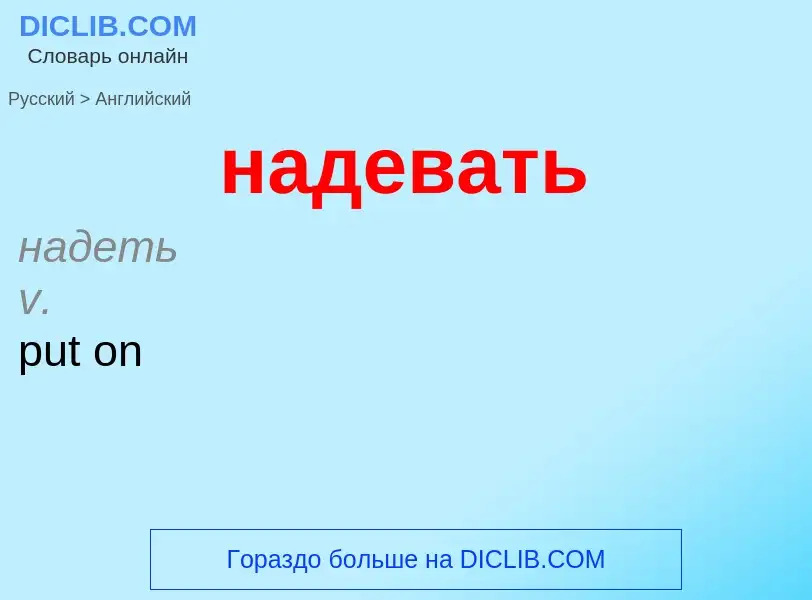 DICLIB.COM
Словарь онлайн

Русский > Английский

надевать

надеть
v.
put on

Гораздо больше на DICLIB.COM